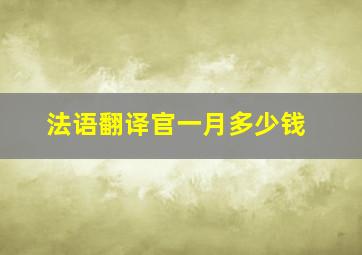 法语翻译官一月多少钱